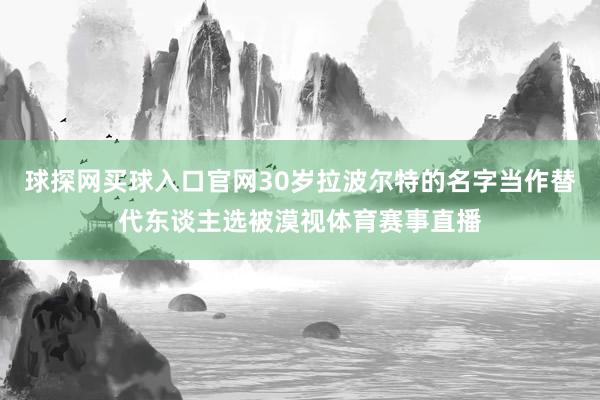 球探网买球入口官网30岁拉波尔特的名字当作替代东谈主选被漠视体育赛事直播